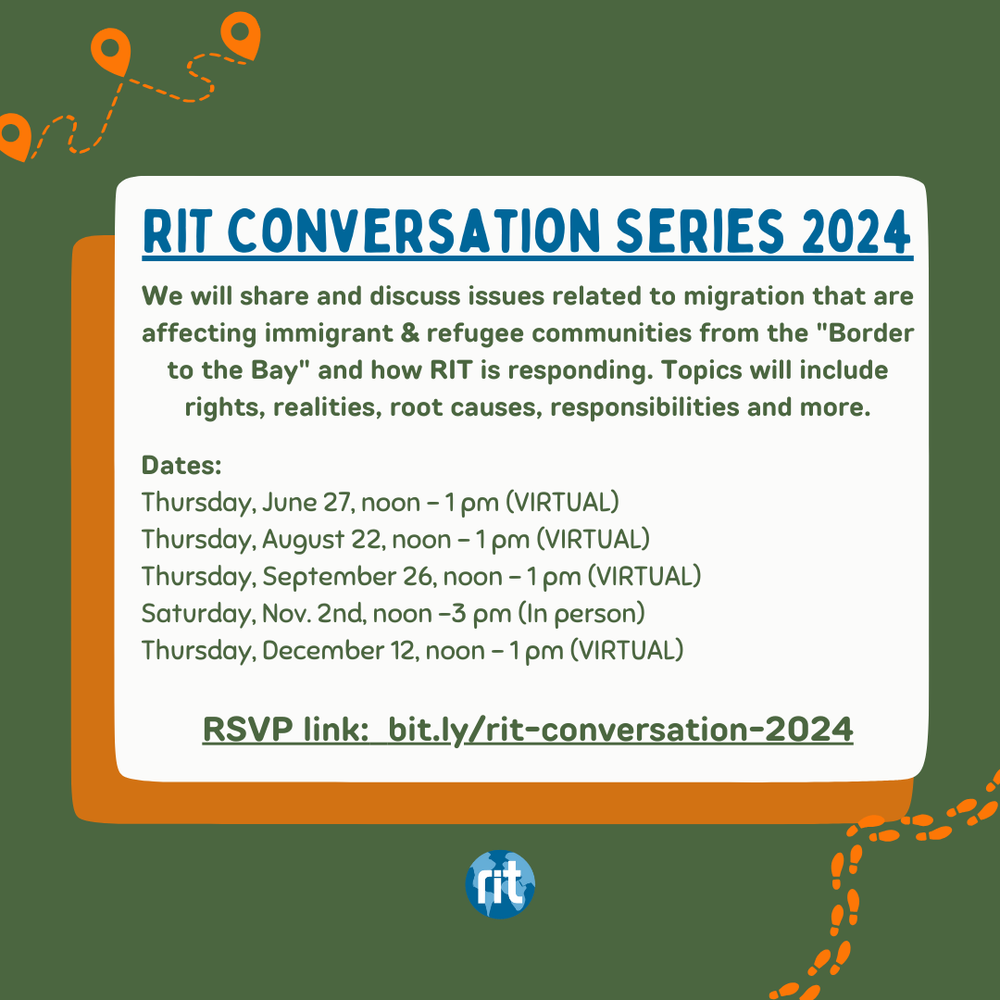 RIT CONVERSATION SERIES 2024

We will share and discuss issues related to migration that are affecting immigrant & refugee communities from the "Border to the Bay" and how RIT is responding. Topics will include rights, realities, root causes, responsibilities and more.

Dates:
Thursday, June 27, noon – 1 pm (VIRTUAL)
Thursday, August 22, noon – 1 pm (VIRTUAL)
Thursday, September 26, noon – 1 pm (VIRTUAL)
Saturday, Nov. 2nd, noon –3 pm (In person)
Thursday, December 12, noon – 1 pm (VIRTUAL)

RSVP link: bit.ly/rit-conversation-2024

rit